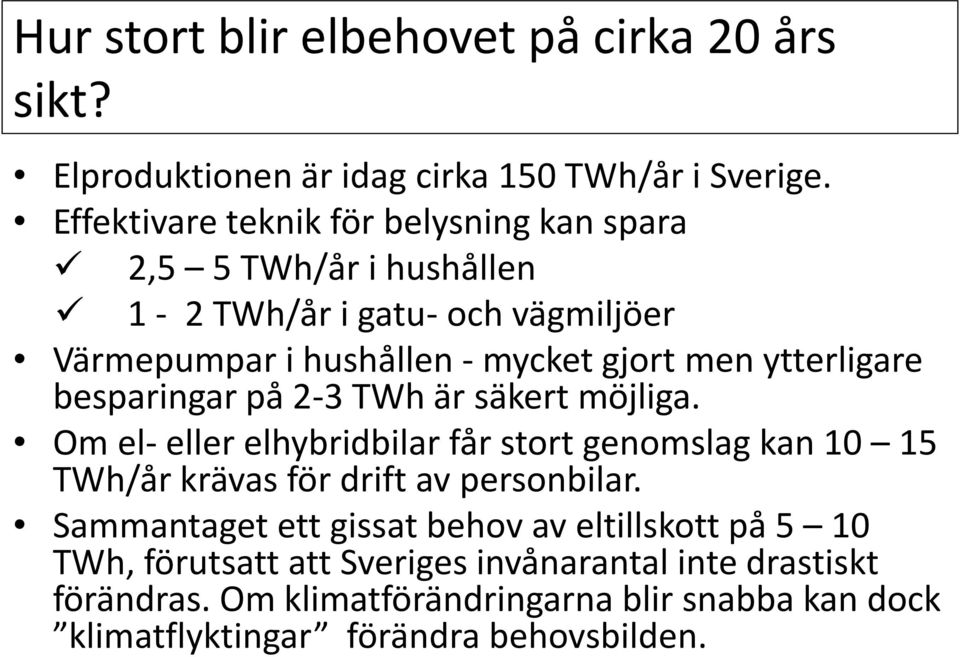 Hur stort blir elbehovet på cirka 20 års sikt?

• Elproduktionen är idag cirka 150 TWh/år i Sverige.
• Effektivare teknik för belysning kan spara
✓ 2,5 – 5 TWh/år i hushållen
✓ 1 - 2 TWh/år i gatu- och vägmiljöer
• Värmepumpar i hushållen - mycket gjort men ytterligare besparingar på 2-3 TWh är säkert möjliga.
• Om el- eller elhybridbilar får stort genomslag kan 10 – 15 TWh/år krävas för drift av personbilar.
• Sammantaget ett gissat behov av eltillskott på 5 – 10 TWh, förutsatt att Sveriges invånarantal inte drastiskt förändras. Om klimatförändringarna blir snabba kan dock ”klimatflyktingar” förändra behovsbilden.